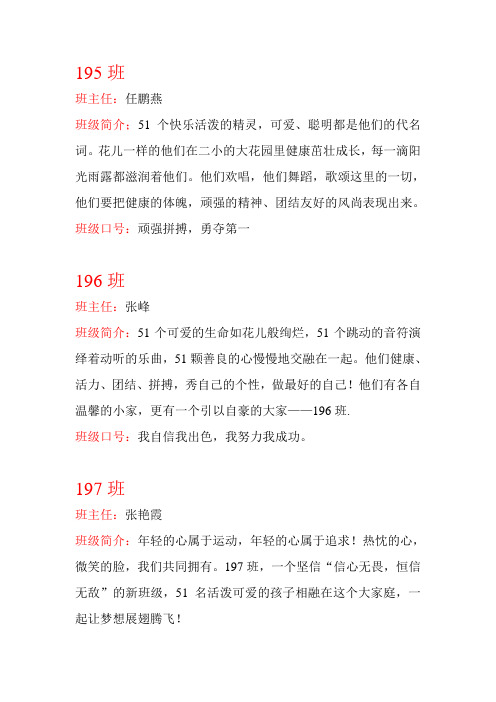 195 班

班主任：任鹏燕

班级简介：51 个快乐活泼的精灵，可爱、聪明都是他们的代名词。花儿一样的他们在二小的大花园里健康茁壮成长，每一滴阳光雨露都滋润着他们。他们欢唱，他们舞蹈，歌颂这里的一切，他们要把健康的体魄，顽强的精神、团结友好的风尚表现出来。

班级口号：顽强拼搏，勇夺第一

196 班

班主任：张峰

班级简介：51 个可爱的生命如花儿般绚烂，51 个跳动的音符演绎着动听的乐曲，51 颗善良的心慢慢地交融在一起。他们健康、活力、团结、拼搏，秀自己的个性，做最好的自己！他们有各自温馨的小家，更有一个引以自豪的大家——196 班.

班级口号：我自信我出色，我努力我成功。

197 班

班主任：张艳霞

班级简介：年轻的心属于运动，年轻的心属于追求！热忱的心，微笑的脸，我们共同拥有。197 班，一个坚信“信心无畏，恒信无敌”的新班级，51 名活泼可爱的孩子相融在这个大家庭，一起让梦想展翅腾飞！